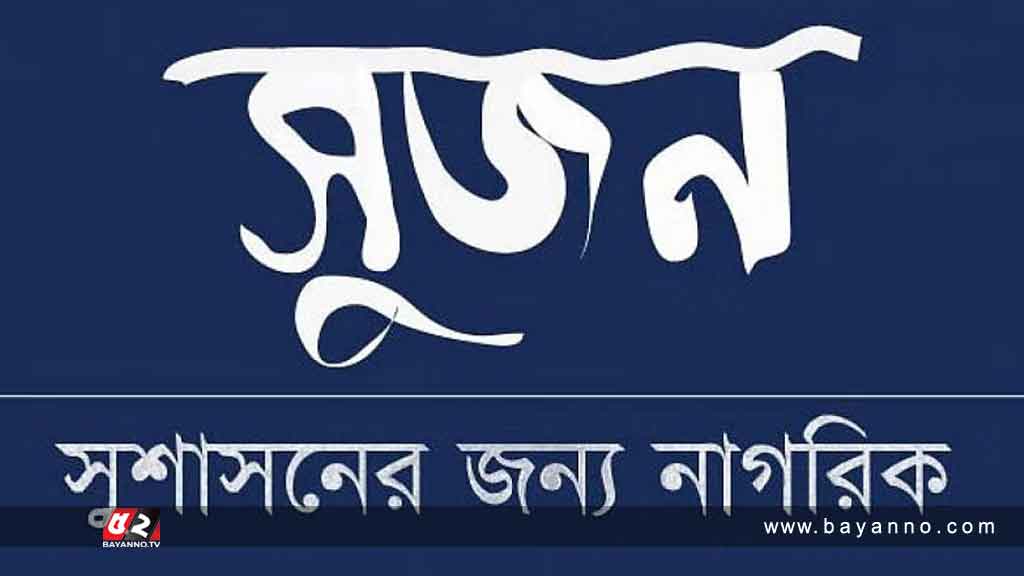 সুজন

সুশাসনের জন্য নাগরিক

৫২
BAYANNO.TV

www.bayanno.com